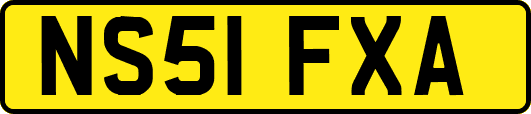 NS51 FXA